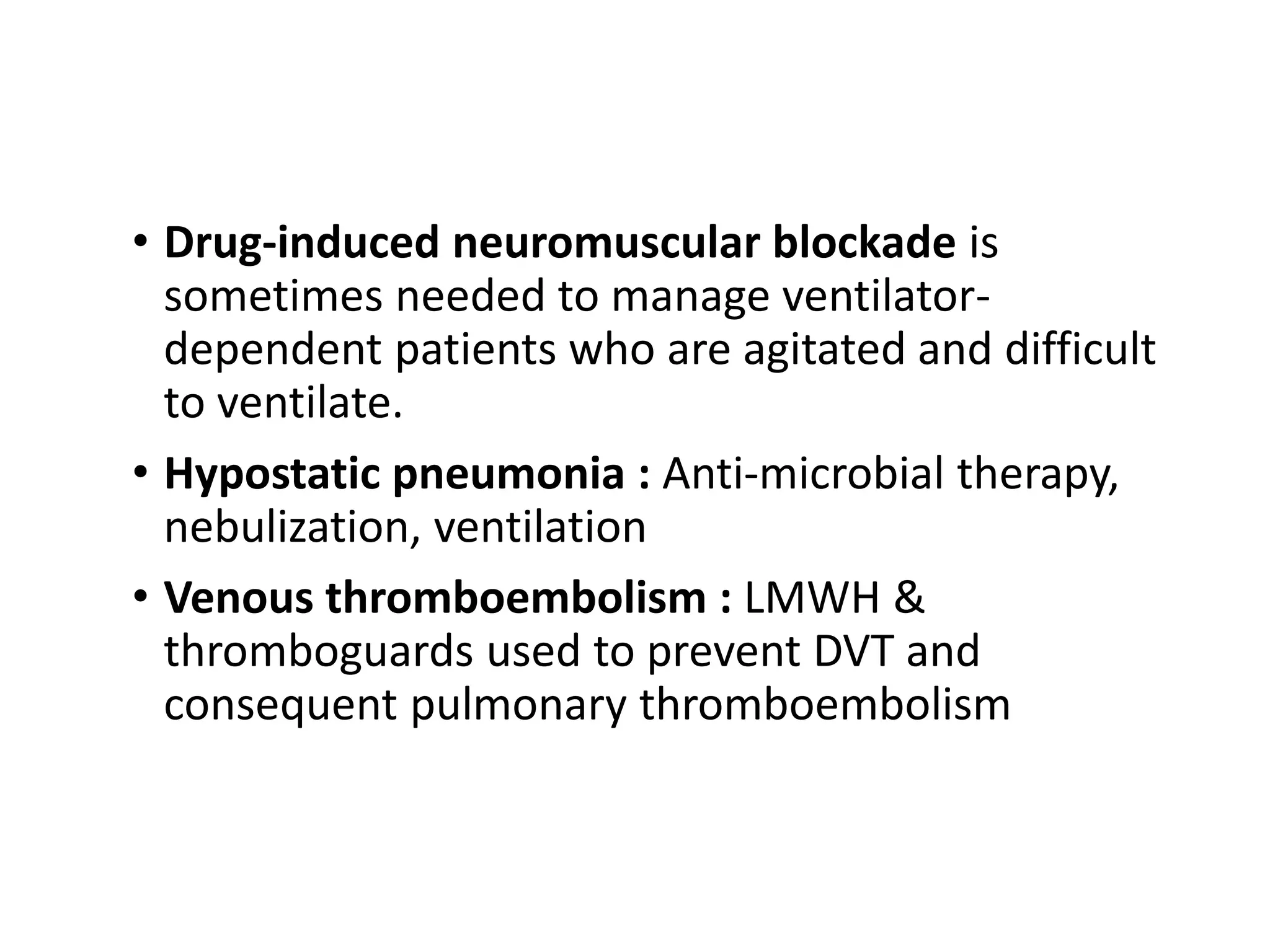 • Drug-induced neuromuscular blockade is sometimes needed to manage ventilator-dependent patients who are agitated and difficult to ventilate.

• Hypostatic pneumonia : Anti-microbial therapy, nebulization, ventilation

• Venous thromboembolism : LMWH & thromboguards used to prevent DVT and consequent pulmonary thromboembolism